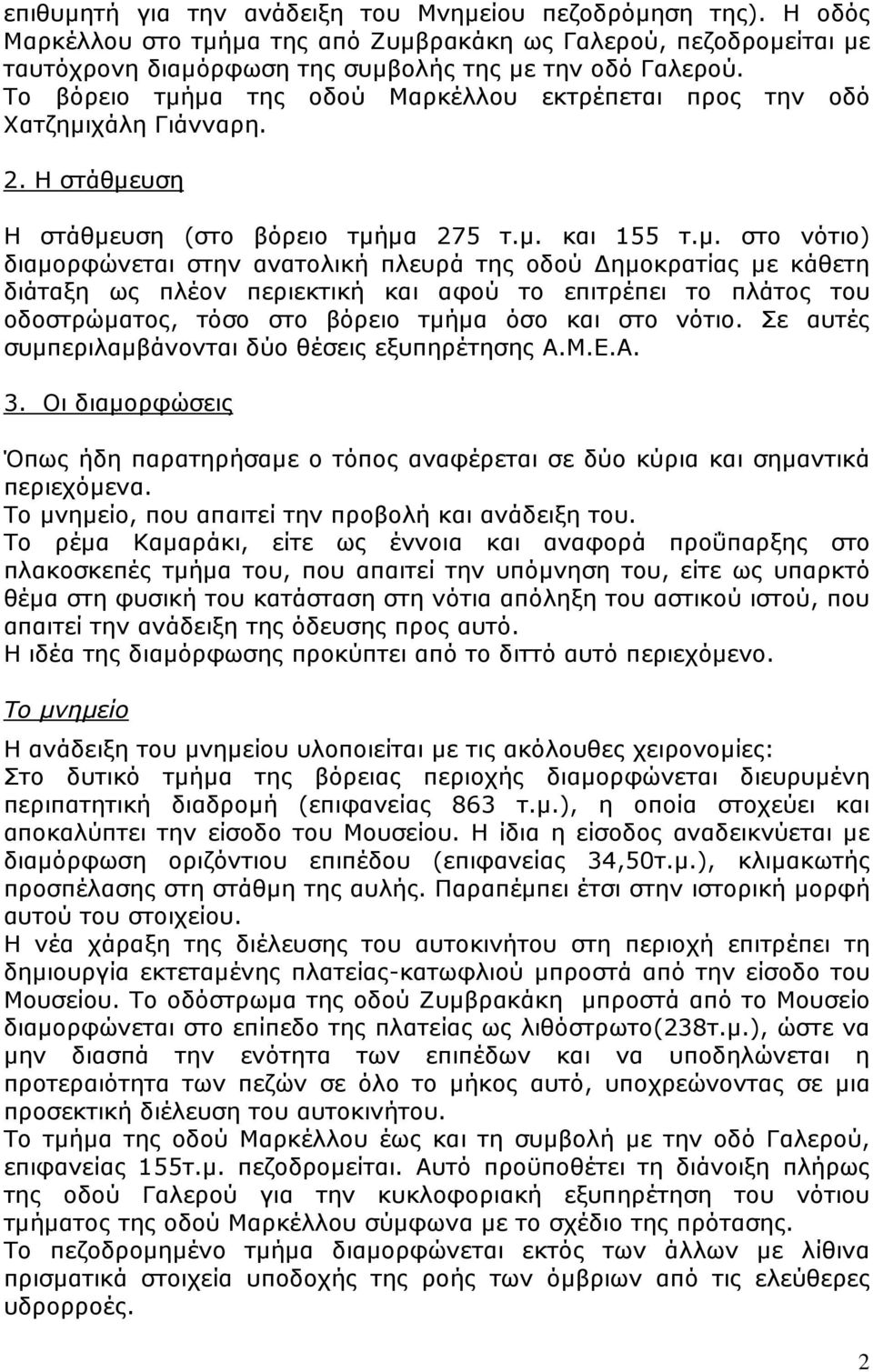 επιθυμητή για την ανάδειξη του Μνημείου πεζοδρόμηση της). Η οδός Μαρκέλλου στο τμήμα της από Ζυμβρακάκη ως Γαλερού, πεζοδρομείται με ταυτόχρονη διαμόρφωση της συμβολής της με την οδό Γαλερού. Το βόρειο τμήμα της οδού Μαρκέλλου εκτρέπεται προς την οδό Χατζημιχάλη Γιάνναρη.

2. Η στάθμευση

Η στάθμευση (στο βόρειο τμήμα 275 τ.μ. και 155 τ.μ. στο νότιο) διαμορφώνεται στην ανατολική πλευρά της οδού Δημοκρατίας με κάθετη διάταξη ως πλέον περιεκτική και αφού το επιτρέπει το πλάτος του οδοστρώματος, τόσο στο βόρειο τμήμα όσο και στο νότιο. Σε αυτές συμπεριλαμβάνονται δύο θέσεις εξυπηρέτησης Α.Μ.Ε.Α.

3. Οι διαμορφώσεις

Όπως ήδη παρατηρήσαμε ο τόπος αναφέρεται σε δύο κύρια και σημαντικά περιεχόμενα.
Το μνημείο, που απαιτεί την προβολή και ανάδειξη του.
Το ρέμα Καμαράκι, είτε ως έννοια και αναφορά προϋπαρξης στο πλακοσκεπές τμήμα του, που απαιτεί την υπόμνηση του, είτε ως υπαρκτό θέμα στη φυσική του κατάσταση στη νότια απόληξη του αστικού ιστού, που απαιτεί την ανάδειξη της όδευσης προς αυτό.
Η ιδέα της διαμόρφωσης προκύπτει από το διττό αυτό περιεχόμενο.

Το μνημείο

Η ανάδειξη του μνημείου υλοποιείται με τις ακόλουθες χειρονομίες:
Στο δυτικό τμήμα της βόρειας περιοχής διαμορφώνεται διευρυμένη περιπατητική διαδρομή (επιφανείας 863 τ.μ.), η οποία στοχεύει και αποκαλύπτει την είσοδο του Μουσείου. Η ίδια η είσοδος αναδεικνύεται με διαμόρφωση οριζόντιου επιπέδου (επιφανείας 34,50τ.μ.), κλιμακωτής προσπέλασης στη στάθμη της αυλής. Παραπέμπει έτσι στην ιστορική μορφή αυτού του στοιχείου.
Η νέα χάραξη της διέλευσης του αυτοκινήτου στη περιοχή επιτρέπει τη δημιουργία εκτεταμένης πλατείας-κατωφλιού μπροστά από την είσοδο του Μουσείου. Το οδόστρωμα της οδού Ζυμβρακάκη μπροστά από το Μουσείο διαμορφώνεται στο επίπεδο της πλατείας ως λιθόστρωτο(238τ.μ.), ώστε να μην διασπά την ενότητα των επιπέδων και να υποδηλώνεται η προτεραιότητα των πεζών σε όλο το μήκος αυτό, υποχρεώνοντας σε μια προσεκτική διέλευση του αυτοκινήτου.
Το τμήμα της οδού Μαρκέλλου έως και τη συμβολή με την οδό Γαλερού, επιφανείας 155τ.μ. πεζοδρομείται. Αυτό προϋποθέτει τη διάνοιξη πλήρως της οδού Γαλερού για την κυκλοφοριακή εξυπηρέτηση του νότιου τμήματος της οδού Μαρκέλλου σύμφωνα με το σχέδιο της πρότασης.
Το πεζοδρομημένο τμήμα διαμορφώνεται εκτός των άλλων με λίθινα πρισματικά στοιχεία υποδοχής της ροής των όμβριων από τις ελεύθερες υδρορροές.

2